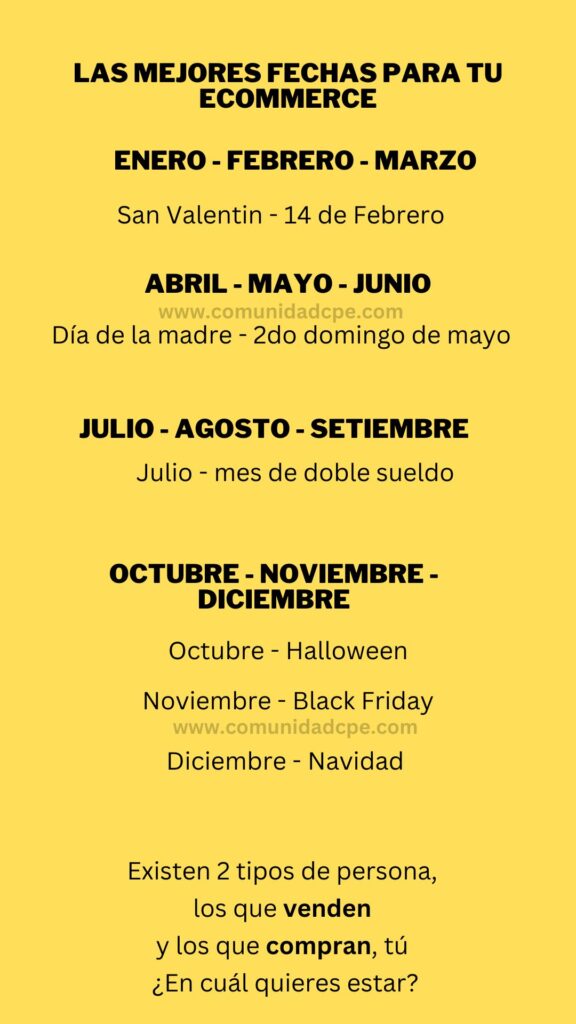 LAS MEJORES FECHAS PARA TU ECOMMERCE

ENERO - FEBRERO - MARZO

San Valentin - 14 de Febrero

ABRIL - MAYO - JUNIO

Día de la madre - 2do domingo de mayo

JULIO - AGOSTO - SETIEMBRE

Julio - mes de doble sueldo

OCTUBRE - NOVIEMBRE - DICIEMBRE

Octubre - Halloween

Noviembre - Black Friday

Diciembre - Navidad

Existen 2 tipos de persona,
los que venden
y los que compran, tú
¿En cuál quieres estar?

www.comunidadcpe.com